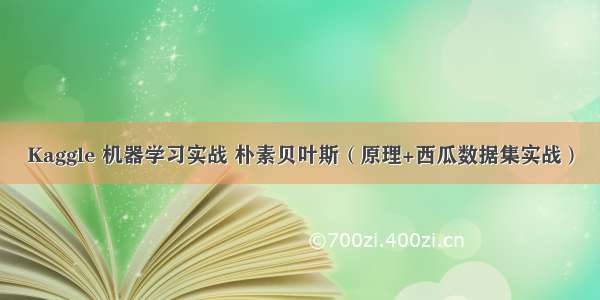 Kaggle 机器学习实战 朴素贝叶斯（原理+西瓜数据集实战）

©700zi.400zi.cn